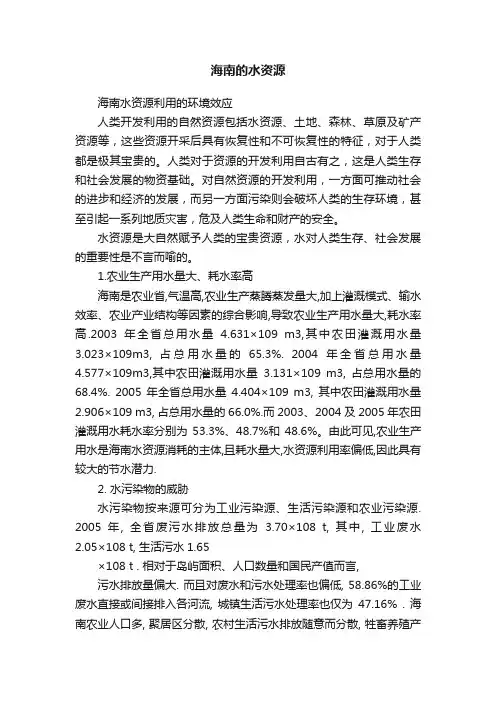 海南的水资源

海南水资源利用的环境效应

人类开发利用的自然资源包括水资源、土地、森林、草原及矿产资源等，这些资源开采后具有恢复性和不可恢复性的特征，对于人类都是极其宝贵的。人类对于资源的开发利用自古有之，这是人类生存和社会发展的物资基础。对自然资源的开发利用，一方面可推动社会的进步和经济的发展，而另一方面污染则会破坏人类的生存环境，甚至引起一系列地质灾害，危及人类生命和财产的安全。

水资源是大自然赋予人类的宝贵资源，水对人类生存、社会发展的重要性是不言而喻的。

1.农业生产用水量大、耗水率高

海南是农业省,气温高,农业生产蒸腾蒸发量大,加上灌溉模式、输水效率、农业产业结构等因素的综合影响,导致农业生产用水量大,耗水率高.2003 年全省总用水量 4.631×109 m3,其中农田灌溉用水量 3.023×109m3, 占总用水量的 65.3%. 2004 年全省总用水量 4.577×109m3,其中农田灌溉用水量 3.131×109 m3, 占总用水量的 68.4%. 2005 年全省总用水量 4.404×109 m3, 其中农田灌溉用水量 2.906×109 m3, 占总用水量的 66.0%.而 2003、2004 及 2005 年农田灌溉用水耗水率分别为 53.3%、48.7%和 48.6%。由此可见,农业生产用水是海南水资源消耗的主体,且耗水量大,水资源利用率偏低,因此具有较大的节水潜力.

2. 水污染物的威胁

水污染物按来源可分为工业污染源、生活污染源和农业污染源. 2005 年, 全省废污水排放总量为 3.70×108 t, 其中, 工业废水 2.05×108 t, 生活污水 1.65

×108 t . 相对于岛屿面积、人口数量和国民产值而言,

污水排放量偏大. 而且对废水和污水处理率也偏低, 58.86%的工业废水直接或间接排入各河流, 城镇生活污水处理率也仅为 47.16% . 海南农业人口多, 聚居区分散, 农村生活污水排放随意而分散, 牲畜养殖产